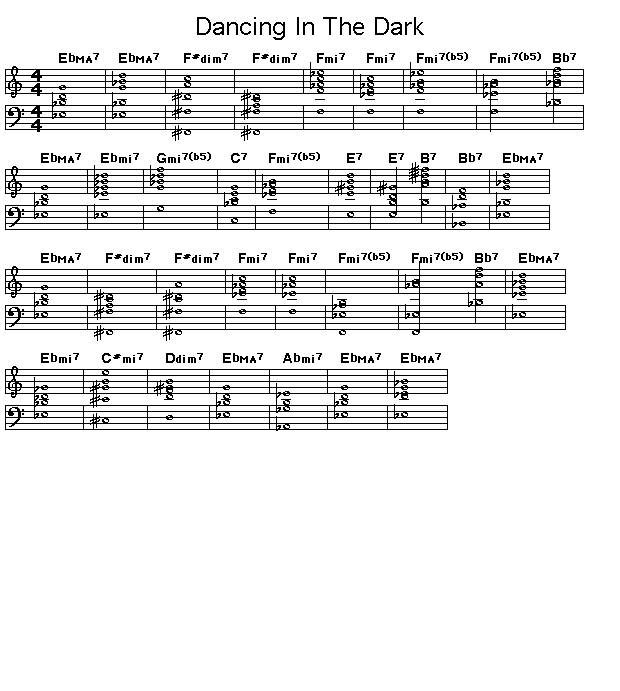 Dancing In The Dark

EbMA7 EbMA7 F#dim7 F#dim7 Fmi7 Fmi7 Fmi7(b5) Fmi7(b5) Bb7

EbMA7 Ebmi7 Gmi7(b5) C7 Fmi7(b5) E7 E7 B7 Bb7 EbMA7

EbMA7 F#dim7 F#dim7 Fmi7 Fmi7 Fmi7(b5) Fmi7(b5) Bb7 EbMA7

Ebmi7 C#mi7 Ddim7 EbMA7 Abmi7 EbMA7 EbMA7